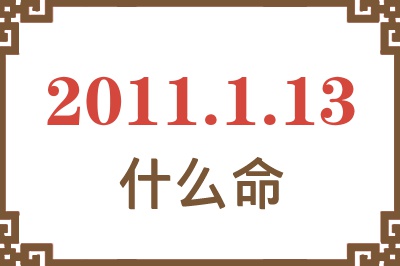 2011.1.13
什么命